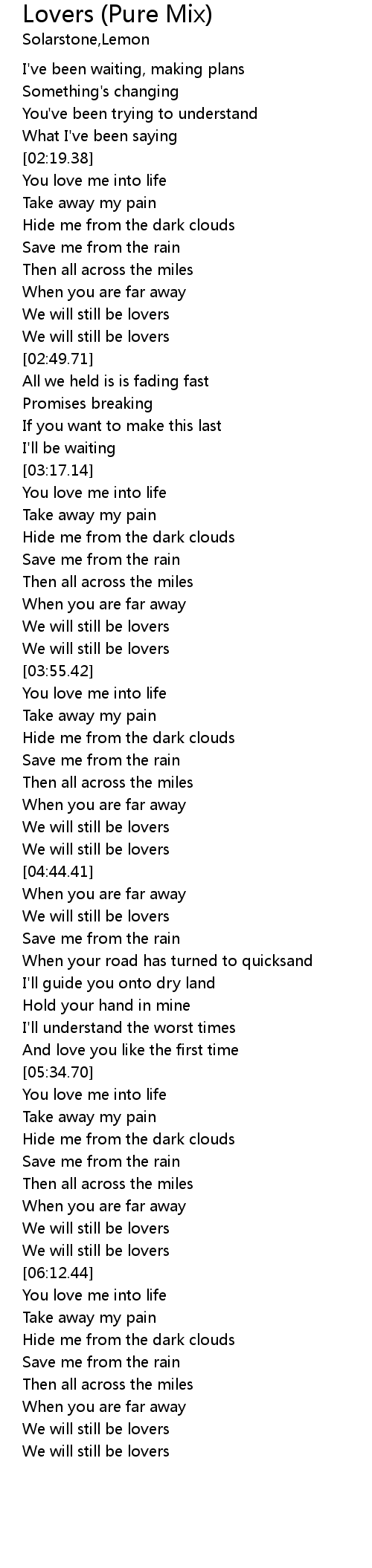 Lovers (Pure Mix)
Solarstone,Lemon

I've been waiting, making plans
Something's changing
You've been trying to understand
What I've been saying
[02:19.38]
You love me into life
Take away my pain
Hide me from the dark clouds
Save me from the rain
Then all across the miles
When you are far away
We will still be lovers
We will still be lovers
[02:49.71]
All we held is is fading fast
Promises breaking
If you want to make this last
I'll be waiting
[03:17.14]
You love me into life
Take away my pain
Hide me from the dark clouds
Save me from the rain
Then all across the miles
When you are far away
We will still be lovers
We will still be lovers
[03:55.42]
You love me into life
Take away my pain
Hide me from the dark clouds
Save me from the rain
Then all across the miles
When you are far away
We will still be lovers
We will still be lovers
[04:44.41]
When you are far away
We will still be lovers
Save me from the rain
When your road has turned to quicksand
I'll guide you onto dry land
Hold your hand in mine
I'll understand the worst times
And love you like the first time
[05:34.70]
You love me into life
Take away my pain
Hide me from the dark clouds
Save me from the rain
Then all across the miles
When you are far away
We will still be lovers
We will still be lovers
[06:12.44]
You love me into life
Take away my pain
Hide me from the dark clouds
Save me from the rain
Then all across the miles
When you are far away
We will still be lovers
We will still be lovers